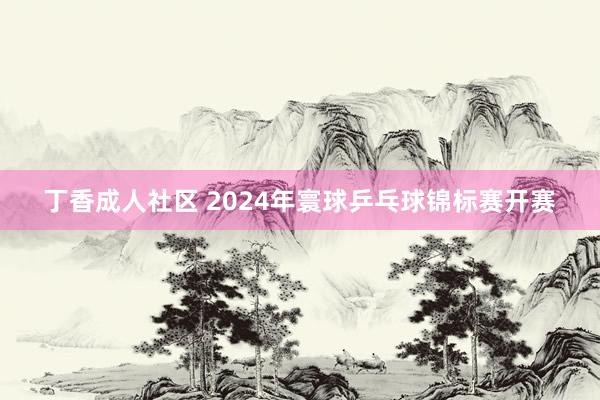 丁香成人社区 2024年寰球乒乓球锦标赛开赛